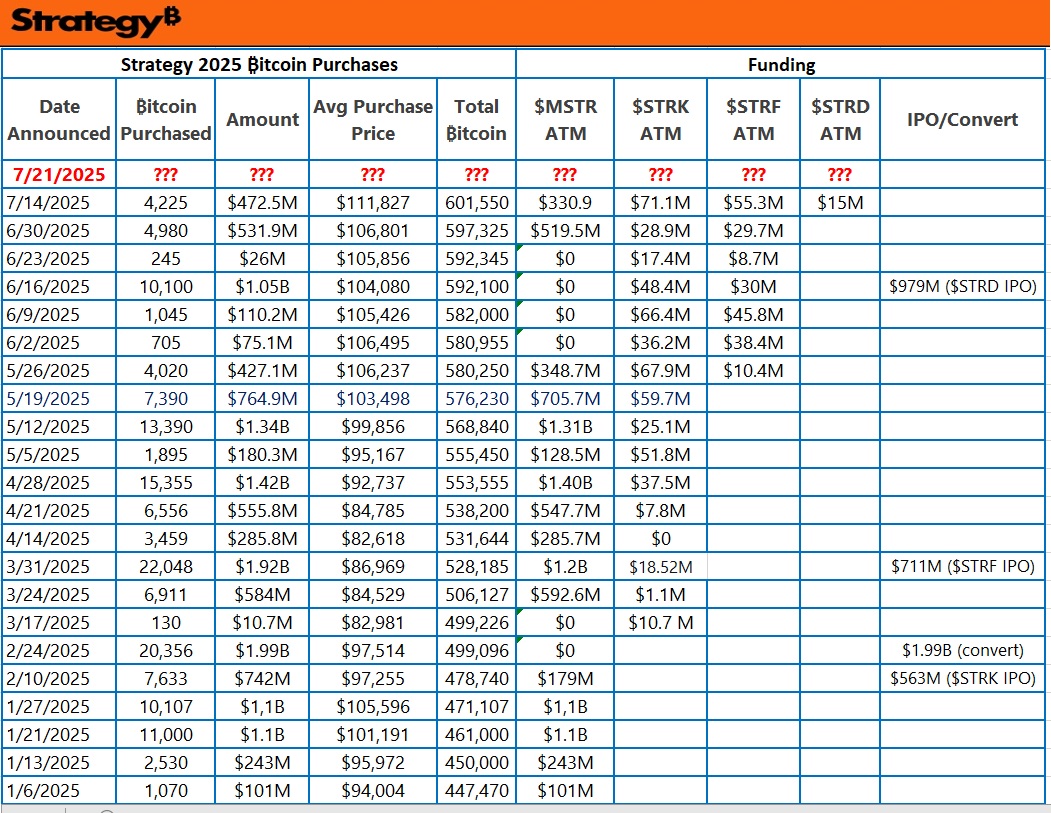 Strategy₿

| Strategy 2025 ₿itcoin Purchases | | | | | Funding | | | | |
|---|---|---|---|---|---|---|---|---|---|
| Date Announced | ₿itcoin Purchased | Amount | Avg Purchase Price | Total ₿itcoin | \$MSTR ATM | \$STRK ATM | \$STRF ATM | \$STRD ATM | IPO/Convert |
| 7/21/2025 | ??? | ??? | ??? | ??? | ??? | ??? | ??? | ??? | |
| 7/14/2025 | 4,225 | \$472.5M | \$111,827 | 601,550 | \$330.9 | \$71.1M | \$55.3M | \$15M | |
| 6/30/2025 | 4,980 | \$531.9M | \$106,801 | 597,325 | \$519.5M | \$28.9M | \$29.7M | | |
| 6/23/2025 | 245 | \$26M | \$105,856 | 592,345 | \$0 | \$17.4M | \$8.7M | | |
| 6/16/2025 | 10,100 | \$1.05B | \$104,080 | 592,100 | \$0 | \$48.4M | \$30M | | \$979M (\$STRD IPO) |
| 6/9/2025 | 1,045 | \$110.2M | \$105,426 | 582,000 | \$0 | \$66.4M | \$45.8M | | |
| 6/2/2025 | 705 | \$75.1M | \$106,495 | 580,955 | \$0 | \$36.2M | \$38.4M | | |
| 5/26/2025 | 4,020 | \$427.1M | \$106,237 | 580,250 | \$348.7M | \$67.9M | \$10.4M | | |
| 5/19/2025 | 7,390 | \$764.9M | \$103,498 | 576,230 | \$705.7M | \$59.7M | | | |
| 5/12/2025 | 13,390 | \$1.34B | \$99,856 | 568,840 | \$1.31B | \$25.1M | | | |
| 5/5/2025 | 1,895 | \$180.3M | \$95,167 | 555,450 | \$128.5M | \$51.8M | | | |
| 4/28/2025 | 15,355 | \$1.42B | \$92,737 | 553,555 | \$1.40B | \$37.5M | | | |
| 4/21/2025 | 6,556 | \$555.8M | \$84,785 | 538,200 | \$547.7M | \$7.8M | | | |
| 4/14/2025 | 3,459 | \$285.8M | \$82,618 | 531,644 | \$285.7M | \$0 | | | |
| 3/31/2025 | 22,048 | \$1.92B | \$86,969 | 528,185 | \$1.2B | \$18.52M | | | \$711M (\$STRF IPO) |
| 3/24/2025 | 6,911 | \$584M | \$84,529 | 506,127 | \$592.6M | \$1.1M | | | |
| 3/17/2025 | 130 | \$10.7M | \$82,981 | 499,226 | \$0 | \$10.7 M | | | |
| 2/24/2025 | 20,356 | \$1.99B | \$97,514 | 499,096 | \$0 | | | | \$1.99B (convert) |
| 2/10/2025 | 7,633 | \$742M | \$97,255 | 478,740 | \$179M | | | | \$563M (\$STRK IPO) |
| 1/27/2025 | 10,107 | \$1,1B | \$105,596 | 471,107 | \$1,1B | | | | |
| 1/21/2025 | 11,000 | \$1.1B | \$101,191 | 461,000 | \$1.1B | | | | |
| 1/13/2025 | 2,530 | \$243M | \$95,972 | 450,000 | \$243M | | | | |
| 1/6/2025 | 1,070 | \$101M | \$94,004 | 447,470 | \$101M | | | | |